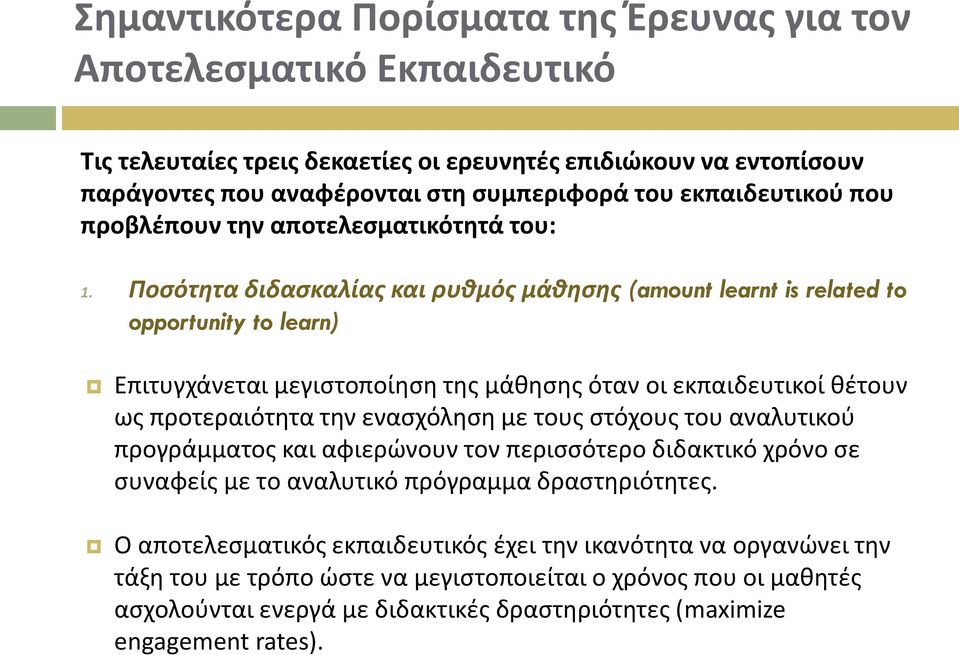 Σημαντικότερα Πορίσματα της Έρευνας για τον Αποτελεσματικό Εκπαιδευτικό

Τις τελευταίες τρεις δεκαετίες οι ερευνητές επιδιώκουν να εντοπίσουν παράγοντες που αναφέρονται στη συμπεριφορά του εκπαιδευτικού που προβλέπουν την αποτελεσματικότητά του:

1. Ποσότητα διδασκαλίας και ρυθμός μάθησης (amount learnt is related to opportunity to learn)

Επιτυγχάνεται μεγιστοποίηση της μάθησης όταν οι εκπαιδευτικοί θέτουν ως προτεραιότητα την ενασχόληση με τους στόχους του αναλυτικού προγράμματος και αφιερώνουν τον περισσότερο διδακτικό χρόνο σε συναφείς με το αναλυτικό πρόγραμμα δραστηριότητες.

Ο αποτελεσματικός εκπαιδευτικός έχει την ικανότητα να οργανώνει την τάξη του με τρόπο ώστε να μεγιστοποιείται ο χρόνος που οι μαθητές ασχολούνται ενεργά με διδακτικές δραστηριότητες (maximize engagement rates).